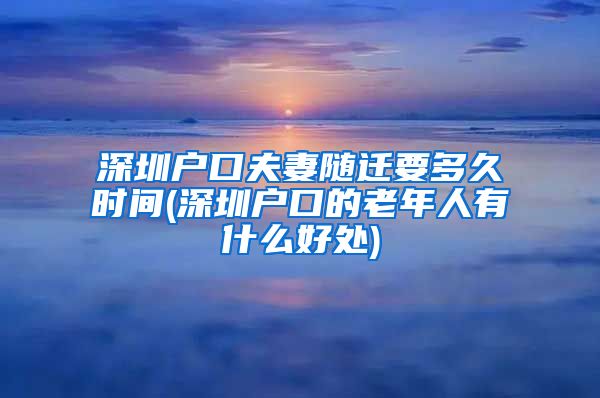 深圳户口夫妻随迁要多久时间(深圳户口的老年人有什么好处)